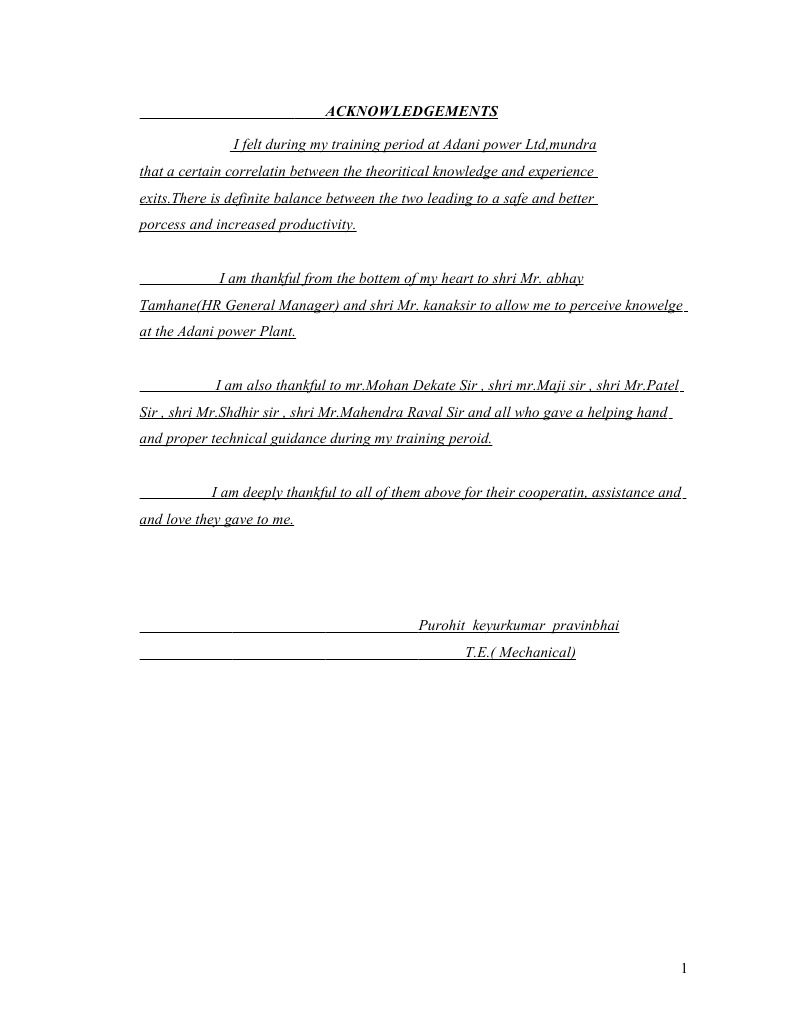 ACKNOWLEDGEMENTS

I felt during my training period at Adani power Ltd,mundra that a certain correlatin between the theoritical knowledge and experience exits.There is definite balance between the two leading to a safe and better porcess and increased productivity.

I am thankful from the bottem of my heart to shri Mr. abhay Tamhane(HR General Manager) and shri Mr. kanaksir to allow me to perceive knowelge at the Adani power Plant.

I am also thankful to mr.Mohan Dekate Sir , shri mr.Maji sir , shri Mr.Patel Sir , shri Mr.Shdhir sir , shri Mr.Mahendra Raval Sir and all who gave a helping hand and proper technical guidance during my training peroid.

I am deeply thankful to all of them above for their cooperatin, assistance and and love they gave to me.

Purohit kevurkumar pravinbhai
T.E.( Mechanical)

1